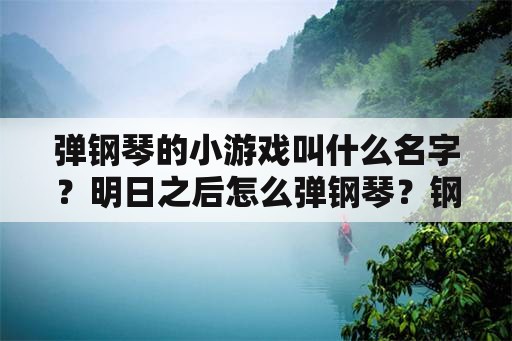 弹钢琴的小游戏叫什么名字？明日之后怎么弹钢琴？钢